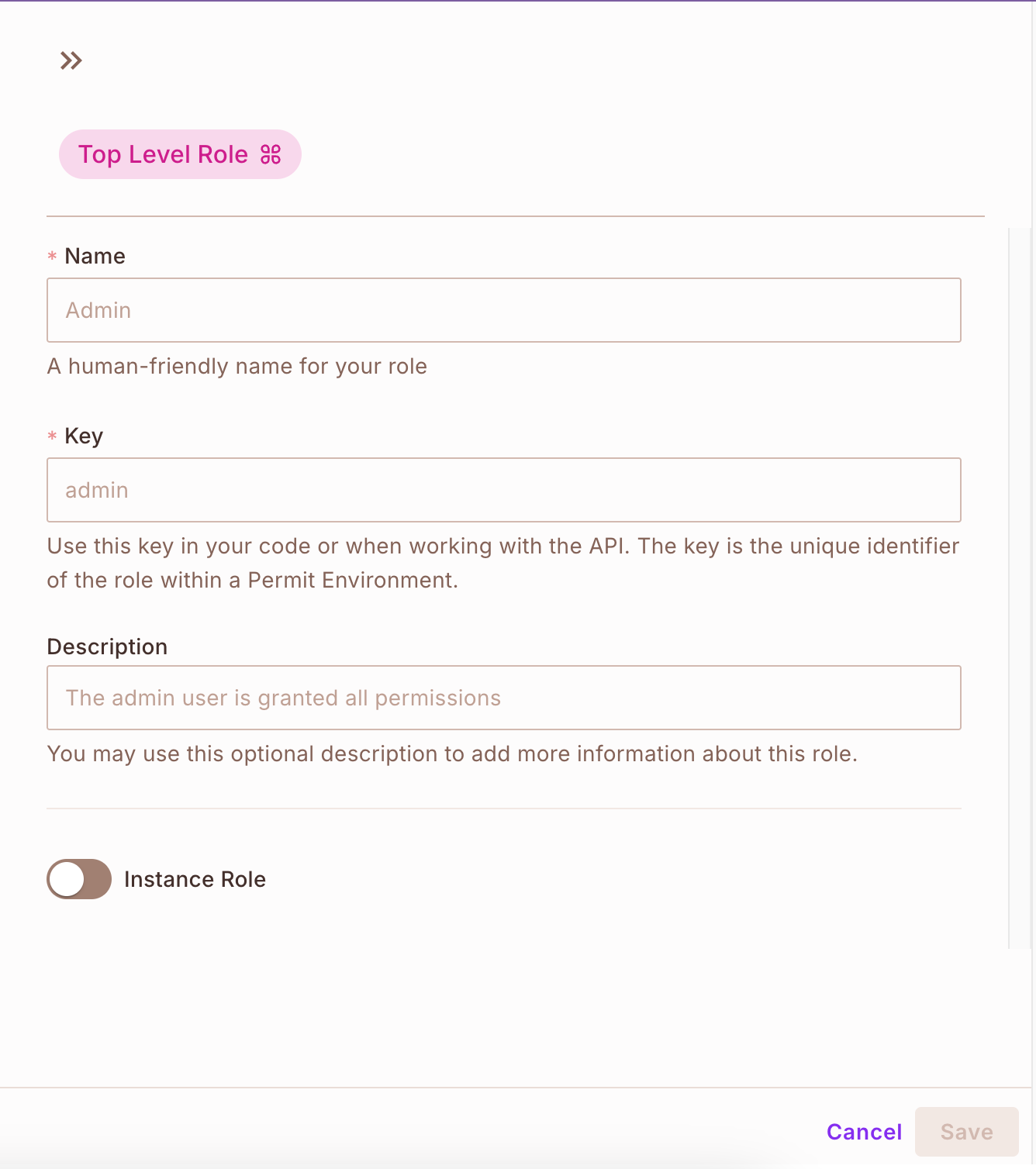 Top Level Role

* Name

Admin

A human-friendly name for your role

* Key

admin

Use this key in your code or when working with the API. The key is the unique identifier of the role within a Permit Environment.

Description

The admin user is granted all permissions

You may use this optional description to add more information about this role.

Instance Role

Cancel Save